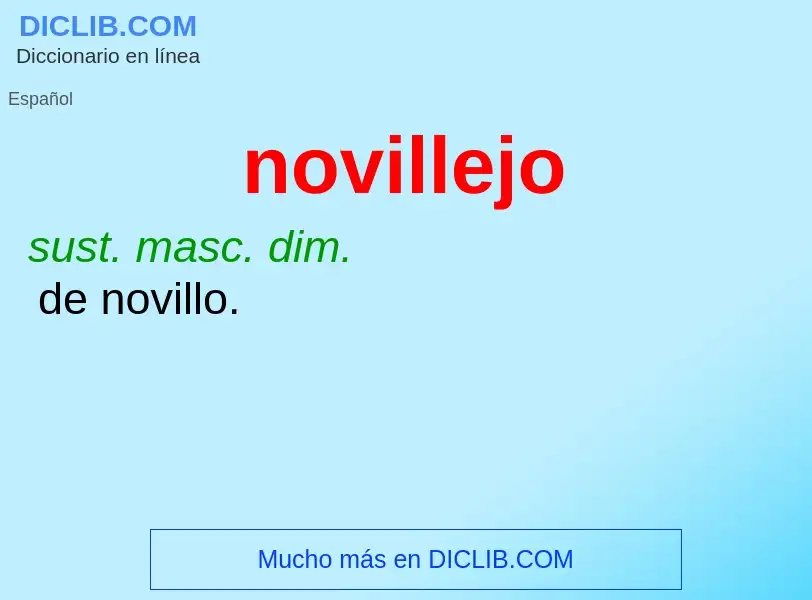 DICLIB.COM
Diccionario en línea

Español

novillejo

sust. masc. dim.
de novillo.

Mucho más en DICLIB.COM